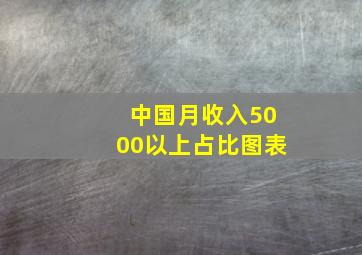 中国月收入5000以上占比图表